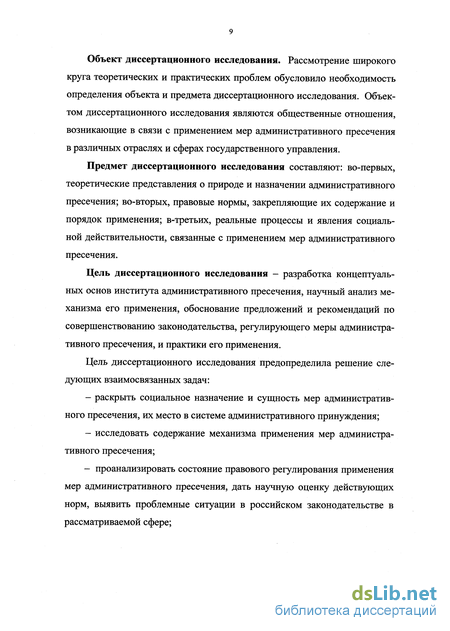 9

Объект диссертационного исследования. Рассмотрение широкого круга теоретических и практических проблем обусловило необходимость определения объекта и предмета диссертационного исследования. Объектом диссертационного исследования являются общественные отношения, возникающие в связи с применением мер административного пресечения в различных отраслях и сферах государственного управления.

Предмет диссертационного исследования составляют: во-первых, теоретические представления о природе и назначении административного пресечения; во-вторых, правовые нормы, закрепляющие их содержание и порядок применения; в-третьих, реальные процессы и явления социальной действительности, связанные с применением мер административного пресечения.

Цель диссертационного исследования – разработка концептуальных основ института административного пресечения, научный анализ механизма его применения, обоснование предложений и рекомендаций по совершенствованию законодательства, регулирующего меры административного пресечения, и практики его применения.

Цель диссертационного исследования предопределила решение следующих взаимосвязанных задач:

– раскрыть социальное назначение и сущность мер административного пресечения, их место в системе административного принуждения;

– исследовать содержание механизма применения мер административного пресечения;

– проанализировать состояние правового регулирования применения мер административного пресечения, дать научную оценку действующих норм, выявить проблемные ситуации в российском законодательстве в рассматриваемой сфере;

dsLib.net
библиотека диссертаций